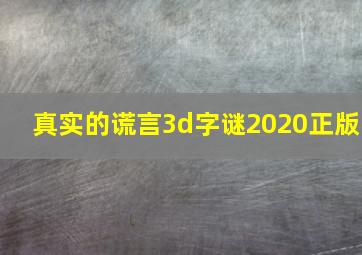 真实的谎言3d字谜2020正版